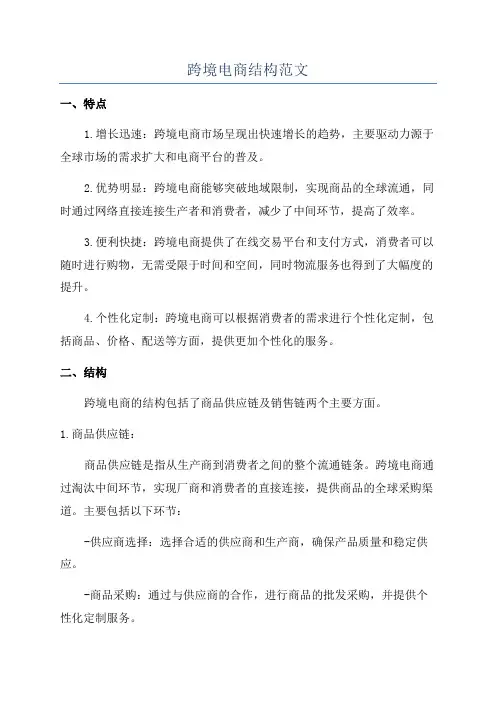 跨境电商结构范文

一、特点

1.增长迅速：跨境电商市场呈现出快速增长的趋势，主要驱动力源于全球市场的需求扩大和电商平台的普及。

2.优势明显：跨境电商能够突破地域限制，实现商品的全球流通，同时通过网络直接连接生产者和消费者，减少了中间环节，提高了效率。

3.便利快捷：跨境电商提供了在线交易平台和支付方式，消费者可以随时进行购物，无需受限于时间和空间，同时物流服务也得到了大幅度的提升。

4.个性化定制：跨境电商可以根据消费者的需求进行个性化定制，包括商品、价格、配送等方面，提供更加个性化的服务。

二、结构

跨境电商的结构包括了商品供应链及销售链两个主要方面。

1.商品供应链：

商品供应链是指从生产商到消费者之间的整个流通链条。跨境电商通过淘汰中间环节，实现厂商和消费者的直接连接，提供商品的全球采购渠道。主要包括以下环节：

-供应商选择：选择合适的供应商和生产商，确保产品质量和稳定供应。

-商品采购：通过与供应商的合作，进行商品的批发采购，并提供个性化定制服务。